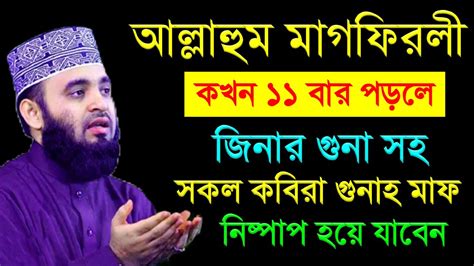 আল্লাহুম মাগফিরলী

কখন ১১ বার পড়লে

জিনার গুনা সহ

সকল কবিরা গুনাহ মাফ

নিষ্পাপ হয়ে যাবেন